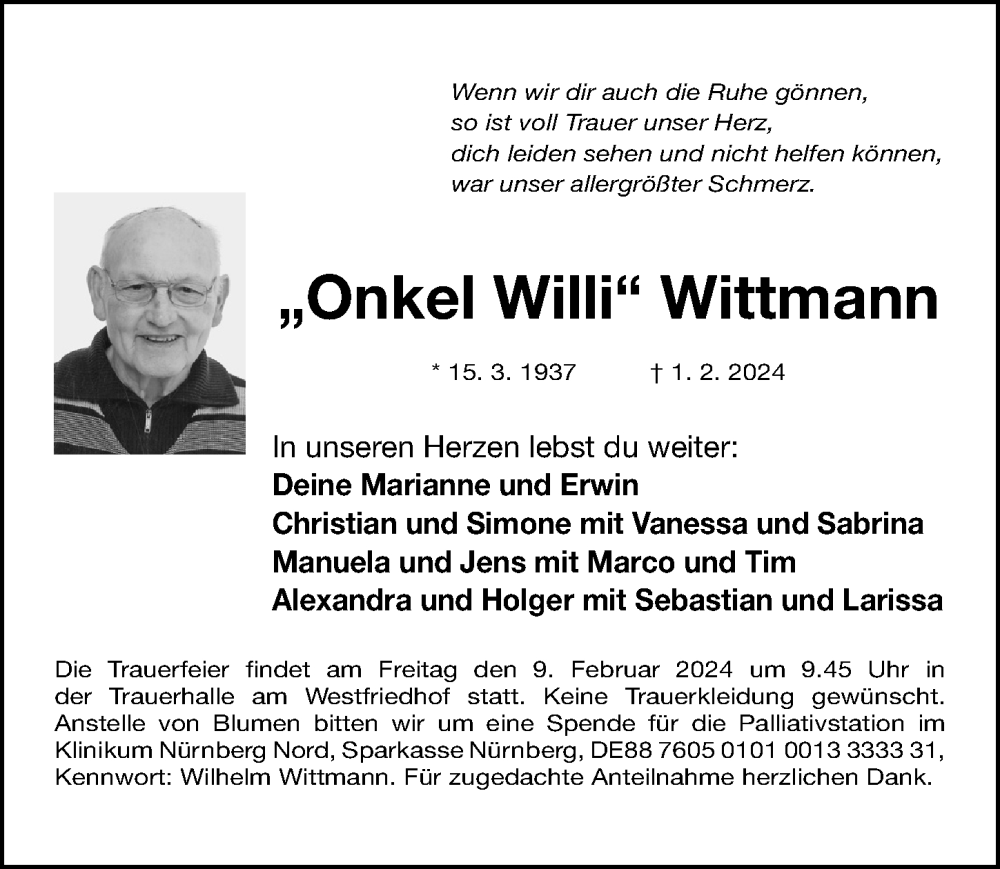 Wenn wir dir auch die Ruhe gönnen,
so ist voll Trauer unser Herz,
dich leiden sehen und nicht helfen können,
war unser allergrößter Schmerz.

„Onkel Willi“ Wittmann

* 15. 3. 1937 † 1. 2. 2024

In unseren Herzen lebst du weiter:
Deine Marianne und Erwin
Christian und Simone mit Vanessa und Sabrina
Manuela und Jens mit Marco und Tim
Alexandra und Holger mit Sebastian und Larissa

Die Trauerfeier findet am Freitag den 9. Februar 2024 um 9.45 Uhr in der Trauerhalle am Westfriedhof statt. Keine Trauerkleidung gewünscht. Anstelle von Blumen bitten wir um eine Spende für die Palliativstation im Klinikum Nürnberg Nord, Sparkasse Nürnberg, DE88 7605 0101 0013 3333 31, Kennwort: Wilhelm Wittmann. Für zugedachte Anteilnahme herzlichen Dank.